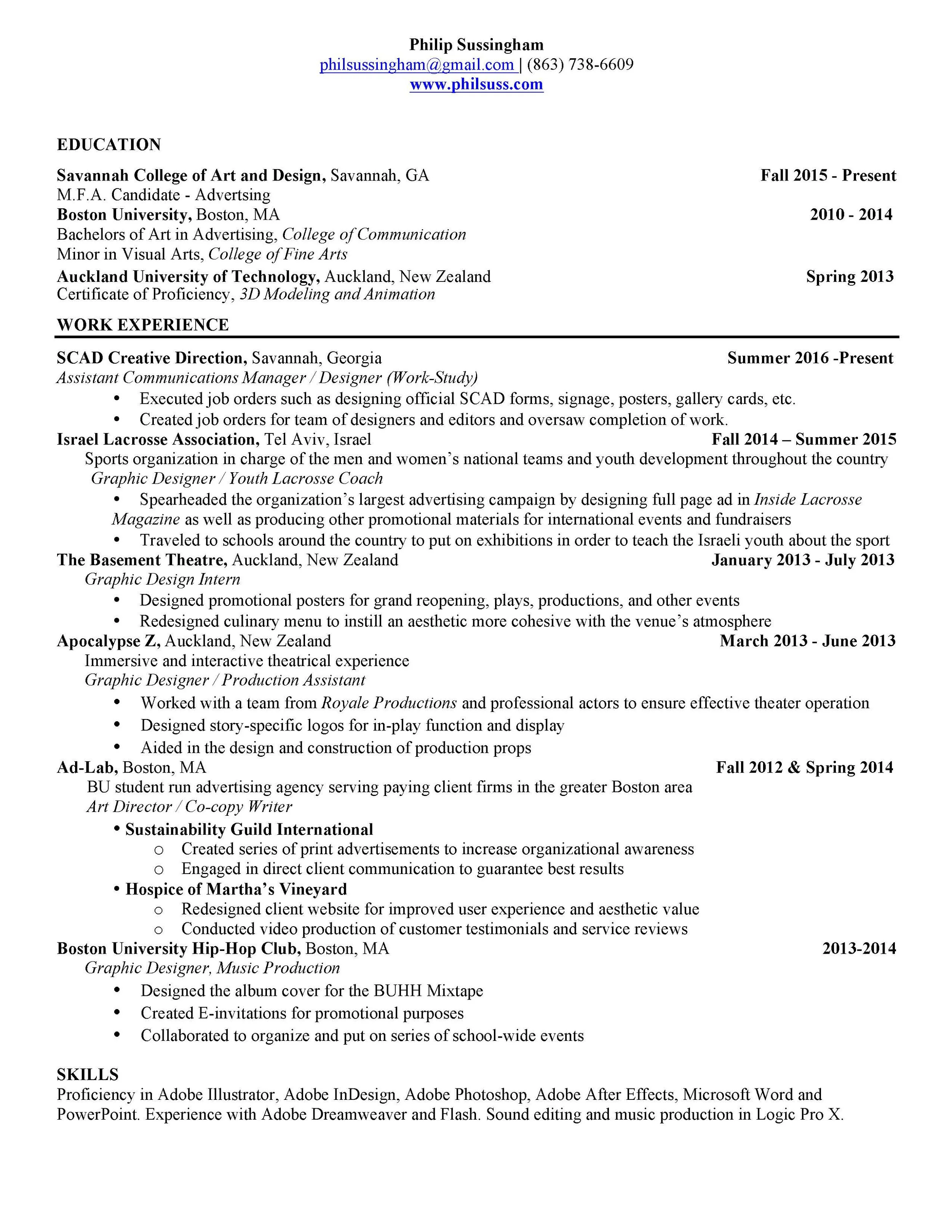 Philip Sussingham
philsussingham@gmail.com | (863) 738-6609
www.philsuss.com

EDUCATION

Savannah College of Art and Design, Savannah, GA Fall 2015 - Present
M.F.A. Candidate - Advertsing
Boston University, Boston, MA 2010 - 2014
Bachelors of Art in Advertising, College of Communication
Minor in Visual Arts, College of Fine Arts
Auckland University of Technology, Auckland, New Zealand Spring 2013
Certificate of Proficiency, 3D Modeling and Animation

WORK EXPERIENCE

SCAD Creative Direction, Savannah, Georgia Summer 2016 -Present
Assistant Communications Manager / Designer (Work-Study)
• Executed job orders such as designing official SCAD forms, signage, posters, gallery cards, etc.
• Created job orders for team of designers and editors and oversaw completion of work.
Israel Lacrosse Association, Tel Aviv, Israel Fall 2014 – Summer 2015
Sports organization in charge of the men and women's national teams and youth development throughout the country
Graphic Designer / Youth Lacrosse Coach
• Spearheaded the organization's largest advertising campaign by designing full page ad in Inside Lacrosse Magazine as well as producing other promotional materials for international events and fundraisers
• Traveled to schools around the country to put on exhibitions in order to teach the Israeli youth about the sport
The Basement Theatre, Auckland, New Zealand January 2013 - July 2013
Graphic Design Intern
• Designed promotional posters for grand reopening, plays, productions, and other events
• Redesigned culinary menu to instill an aesthetic more cohesive with the venue's atmosphere
Apocalypse Z, Auckland, New Zealand March 2013 - June 2013
Immersive and interactive theatrical experience
Graphic Designer / Production Assistant
• Worked with a team from Royale Productions and professional actors to ensure effective theater operation
• Designed story-specific logos for in-play function and display
• Aided in the design and construction of production props
Ad-Lab, Boston, MA Fall 2012 & Spring 2014
BU student run advertising agency serving paying client firms in the greater Boston area
Art Director / Co-copy Writer
• Sustainability Guild International
o Created series of print advertisements to increase organizational awareness
o Engaged in direct client communication to guarantee best results
• Hospice of Martha's Vineyard
o Redesigned client website for improved user experience and aesthetic value
o Conducted video production of customer testimonials and service reviews
Boston University Hip-Hop Club, Boston, MA 2013-2014
Graphic Designer, Music Production
• Designed the album cover for the BUHH Mixtape
• Created E-invitations for promotional purposes
• Collaborated to organize and put on series of school-wide events

SKILLS
Proficiency in Adobe Illustrator, Adobe InDesign, Adobe Photoshop, Adobe After Effects, Microsoft Word and PowerPoint. Experience with Adobe Dreamweaver and Flash. Sound editing and music production in Logic Pro X.